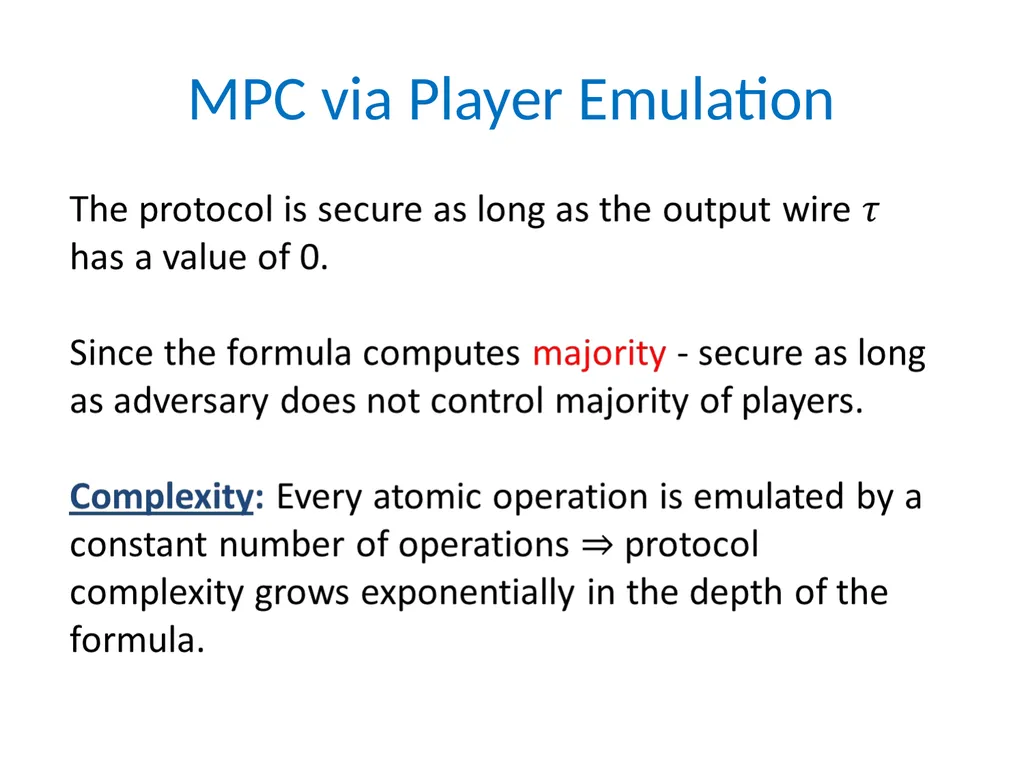 MPC via Player Emulation

The protocol is secure as long as the output wire $\tau$ has a value of 0.

Since the formula computes majority - secure as long as adversary does not control majority of players.

Complexity: Every atomic operation is emulated by a constant number of operations $\Rightarrow$ protocol complexity grows exponentially in the depth of the formula.